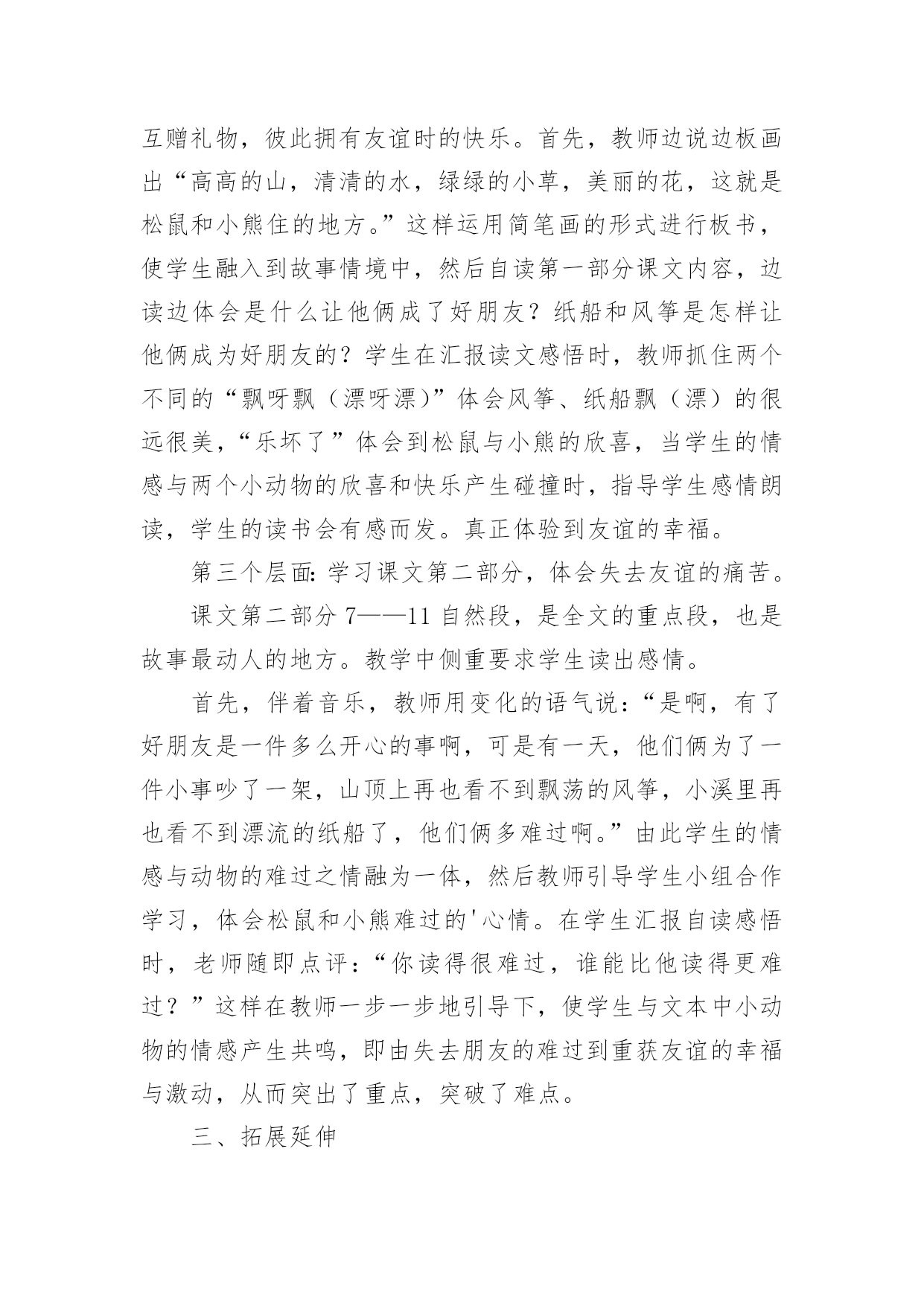 互赠礼物，彼此拥有友谊时的快乐。首先，教师边说边板画出“高高的山，清清的水，绿绿的小草，美丽的花，这就是松鼠和小熊住的地方。”这样运用简笔画的形式进行板书，使学生融入到故事情境中，然后自读第一部分课文内容，边读边体会是什么让他俩成了好朋友？纸船和风筝是怎样让他俩成为好朋友的？学生在汇报读文感悟时，教师抓住两个不同的“飘呀飘（漂呀漂)”体会风筝、纸船飘（漂）的很远很美，“乐坏了”体会到松鼠与小熊的欣喜，当学生的情感与两个小动物的欣喜和快乐产生碰撞时，指导学生感情朗读，学生的读书会有感而发。真正体验到友谊的幸福。

第三个层面:学习课文第二部分，体会失去友谊的痛苦。

课文第二部分 7——11 自然段，是全文的重点段，也是故事最动人的地方。教学中侧重要求学生读出感情。

首先，伴着音乐，教师用变化的语气说：“是啊，有了好朋友是一件多么开心的事啊，可是有一天，他们俩为了一件小事吵了一架，山顶上再也看不到飘荡的风筝，小溪里再也看不到漂流的纸船了，他们俩多难过啊。”由此学生的情感与动物的难过之情融为一体，然后教师引导学生小组合作学习，体会松鼠和小熊难过的'心情。在学生汇报自读感悟时，老师随即点评：“你读得很难过，谁能比他读得更难过？”这样在教师一步一步地引导下，使学生与文本中小动物的情感产生共鸣，即由失去朋友的难过到重获友谊的幸福与激动，从而突出了重点，突破了难点。

三、拓展延伸